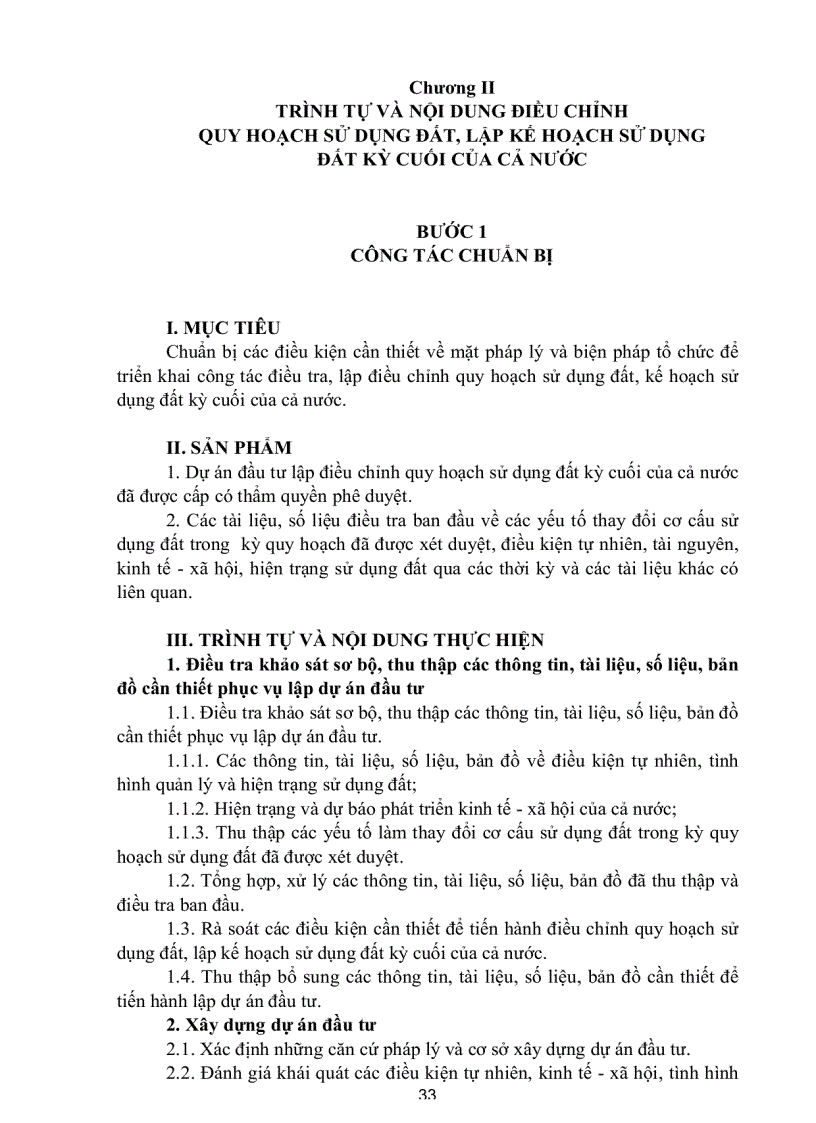 Chương II
TRÌNH TỰ VÀ NỘI DUNG ĐIỀU CHỈNH
QUY HOẠCH SỬ DỤNG ĐẤT, LẬP KẾ HOẠCH SỬ DỤNG
ĐẤT KỲ CUỐI CỦA CẢ NƯỚC

BƯỚC 1
CÔNG TÁC CHUẨN BỊ

I. MỤC TIÊU
Chuẩn bị các điều kiện cần thiết về mặt pháp lý và biện pháp tổ chức để triển khai công tác điều tra, lập điều chỉnh quy hoạch sử dụng đất, kế hoạch sử dụng đất kỳ cuối của cả nước.

II. SẢN PHẨM
1. Dự án đầu tư lập điều chỉnh quy hoạch sử dụng đất kỳ cuối của cả nước đã được cấp có thẩm quyền phê duyệt.
2. Các tài liệu, số liệu điều tra ban đầu về các yếu tố thay đổi cơ cấu sử dụng đất trong kỳ quy hoạch đã được xét duyệt, điều kiện tự nhiên, tài nguyên, kinh tế - xã hội, hiện trạng sử dụng đất qua các thời kỳ và các tài liệu khác có liên quan.

III. TRÌNH TỰ VÀ NỘI DUNG THỰC HIỆN
1. Điều tra khảo sát sơ bộ, thu thập các thông tin, tài liệu, số liệu, bản đồ cần thiết phục vụ lập dự án đầu tư
1.1. Điều tra khảo sát sơ bộ, thu thập các thông tin, tài liệu, số liệu, bản đồ cần thiết phục vụ lập dự án đầu tư.
1.1.1. Các thông tin, tài liệu, số liệu, bản đồ về điều kiện tự nhiên, tình hình quản lý và hiện trạng sử dụng đất;
1.1.2. Hiện trạng và dự báo phát triển kinh tế - xã hội của cả nước;
1.1.3. Thu thập các yếu tố làm thay đổi cơ cấu sử dụng đất trong kỳ quy hoạch sử dụng đất đã được xét duyệt.
1.2. Tổng hợp, xử lý các thông tin, tài liệu, số liệu, bản đồ đã thu thập và điều tra ban đầu.
1.3. Rà soát các điều kiện cần thiết để tiến hành điều chỉnh quy hoạch sử dụng đất, lập kế hoạch sử dụng đất kỳ cuối của cả nước.
1.4. Thu thập bổ sung các thông tin, tài liệu, số liệu, bản đồ cần thiết để tiến hành lập dự án đầu tư.
2. Xây dựng dự án đầu tư
2.1. Xác định những căn cứ pháp lý và cơ sở xây dựng dự án đầu tư.
2.2. Đánh giá khái quát các điều kiện tự nhiên, kinh tế - xã hội, tình hình
33